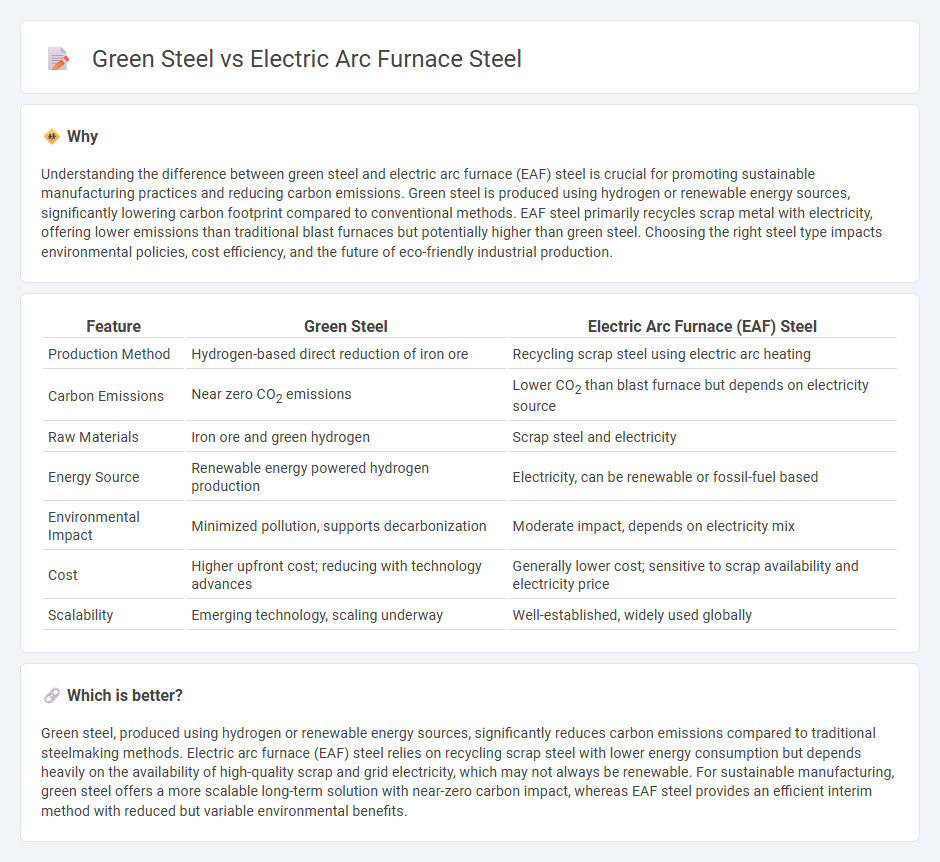 Green Steel vs Electric Arc Furnace Steel

Why

Understanding the difference between green steel and electric arc furnace (EAF) steel is crucial for promoting sustainable manufacturing practices and reducing carbon emissions. Green steel is produced using hydrogen or renewable energy sources, significantly lowering carbon footprint compared to conventional methods. EAF steel primarily recycles scrap metal with electricity, offering lower emissions than traditional blast furnaces but potentially higher than green steel. Choosing the right steel type impacts environmental policies, cost efficiency, and the future of eco-friendly industrial production.

| Feature | Green Steel | Electric Arc Furnace (EAF) Steel |
|---|---|---|
| Production Method | Hydrogen-based direct reduction of iron ore | Recycling scrap steel using electric arc heating |
| Carbon Emissions | Near zero $CO_2$ emissions | Lower $CO_2$ than blast furnace but depends on electricity source |
| Raw Materials | Iron ore and green hydrogen | Scrap steel and electricity |
| Energy Source | Renewable energy powered hydrogen production | Electricity, can be renewable or fossil-fuel based |
| Environmental Impact | Minimized pollution, supports decarbonization | Moderate impact, depends on electricity mix |
| Cost | Higher upfront cost; reducing with technology advances | Generally lower cost; sensitive to scrap availability and electricity price |
| Scalability | Emerging technology, scaling underway | Well-established, widely used globally |

Which is better?

Green steel, produced using hydrogen or renewable energy sources, significantly reduces carbon emissions compared to traditional steelmaking methods. Electric arc furnace (EAF) steel relies on recycling scrap steel with lower energy consumption but depends heavily on the availability of high-quality scrap and grid electricity, which may not always be renewable. For sustainable manufacturing, green steel offers a more scalable long-term solution with near-zero carbon impact, whereas EAF steel provides an efficient interim method with reduced but variable environmental benefits.